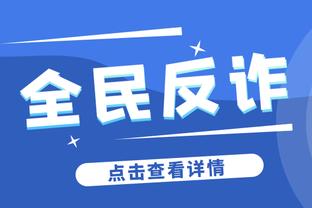 全民反诈

点击查看详情